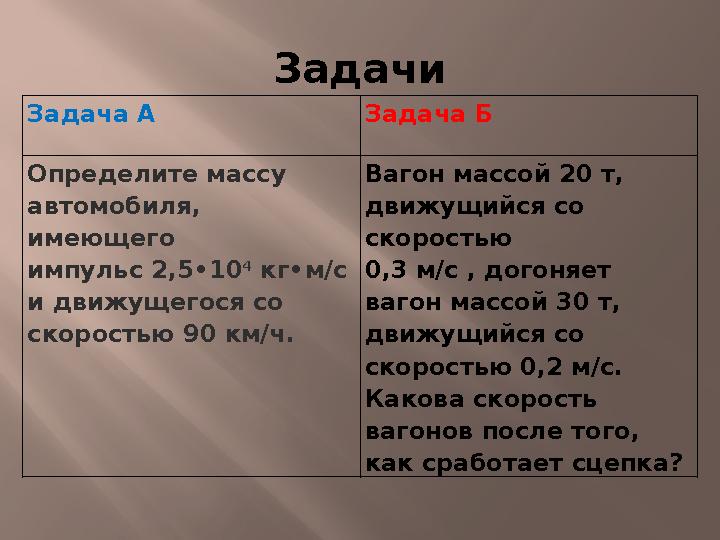 Задачи

| Задача А | Задача Б |
|---|---|
| Определите массу автомобиля, имеющего импульс $2,5 \cdot 10^4$ кг•м/с и движущегося со скоростью 90 км/ч. | Вагон массой 20 т, движущийся со скоростью 0,3 м/с , догоняет вагон массой 30 т, движущийся со скоростью 0,2 м/с. Какова скорость вагонов после того, как сработает сцепка? |